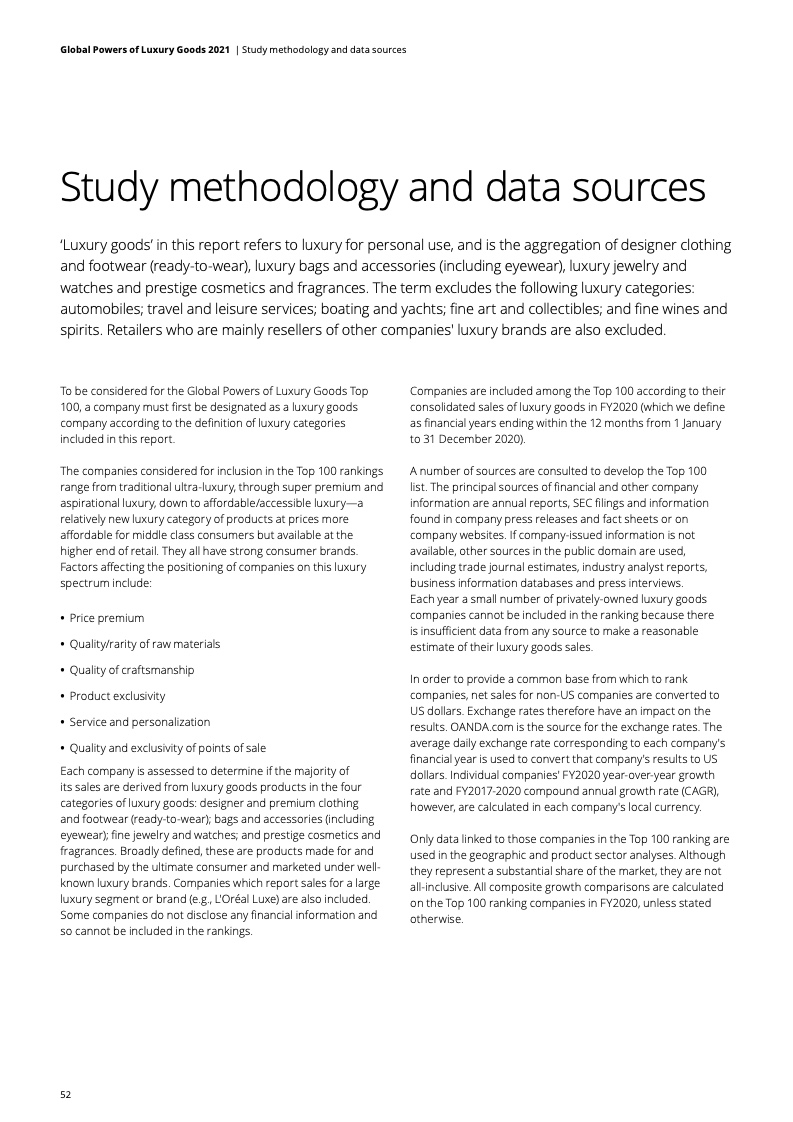 Global Powers of Luxury Goods 2021 | Study methodology and data sources

Study methodology and data sources

'Luxury goods' in this report refers to luxury for personal use, and is the aggregation of designer clothing and footwear (ready-to-wear), luxury bags and accessories (including eyewear), luxury jewelry and watches and prestige cosmetics and fragrances. The term excludes the following luxury categories: automobiles; travel and leisure services; boating and yachts; fine art and collectibles; and fine wines and spirits. Retailers who are mainly resellers of other companies' luxury brands are also excluded.

To be considered for the Global Powers of Luxury Goods Top 100, a company must first be designated as a luxury goods company according to the definition of luxury categories included in this report.

The companies considered for inclusion in the Top 100 rankings range from traditional ultra-luxury, through super premium and aspirational luxury, down to affordable/accessible luxury—a relatively new luxury category of products at prices more affordable for middle class consumers but available at the higher end of retail. They all have strong consumer brands. Factors affecting the positioning of companies on this luxury spectrum include:

• Price premium
• Quality/rarity of raw materials
• Quality of craftsmanship
• Product exclusivity
• Service and personalization
• Quality and exclusivity of points of sale

Each company is assessed to determine if the majority of its sales are derived from luxury goods products in the four categories of luxury goods: designer and premium clothing and footwear (ready-to-wear); bags and accessories (including eyewear); fine jewelry and watches; and prestige cosmetics and fragrances. Broadly defined, these are products made for and purchased by the ultimate consumer and marketed under well-known luxury brands. Companies which report sales for a large luxury segment or brand (e.g., L'Oréal Luxe) are also included. Some companies do not disclose any financial information and so cannot be included in the rankings.

Companies are included among the Top 100 according to their consolidated sales of luxury goods in FY2020 (which we define as financial years ending within the 12 months from 1 January to 31 December 2020).

A number of sources are consulted to develop the Top 100 list. The principal sources of financial and other company information are annual reports, SEC filings and information found in company press releases and fact sheets or on company websites. If company-issued information is not available, other sources in the public domain are used, including trade journal estimates, industry analyst reports, business information databases and press interviews. Each year a small number of privately-owned luxury goods companies cannot be included in the ranking because there is insufficient data from any source to make a reasonable estimate of their luxury goods sales.

In order to provide a common base from which to rank companies, net sales for non-US companies are converted to US dollars. Exchange rates therefore have an impact on the results. OANDA.com is the source for the exchange rates. The average daily exchange rate corresponding to each company's financial year is used to convert that company's results to US dollars. Individual companies' FY2020 year-over-year growth rate and FY2017-2020 compound annual growth rate (CAGR), however, are calculated in each company's local currency.

Only data linked to those companies in the Top 100 ranking are used in the geographic and product sector analyses. Although they represent a substantial share of the market, they are not all-inclusive. All composite growth comparisons are calculated on the Top 100 ranking companies in FY2020, unless stated otherwise.

52